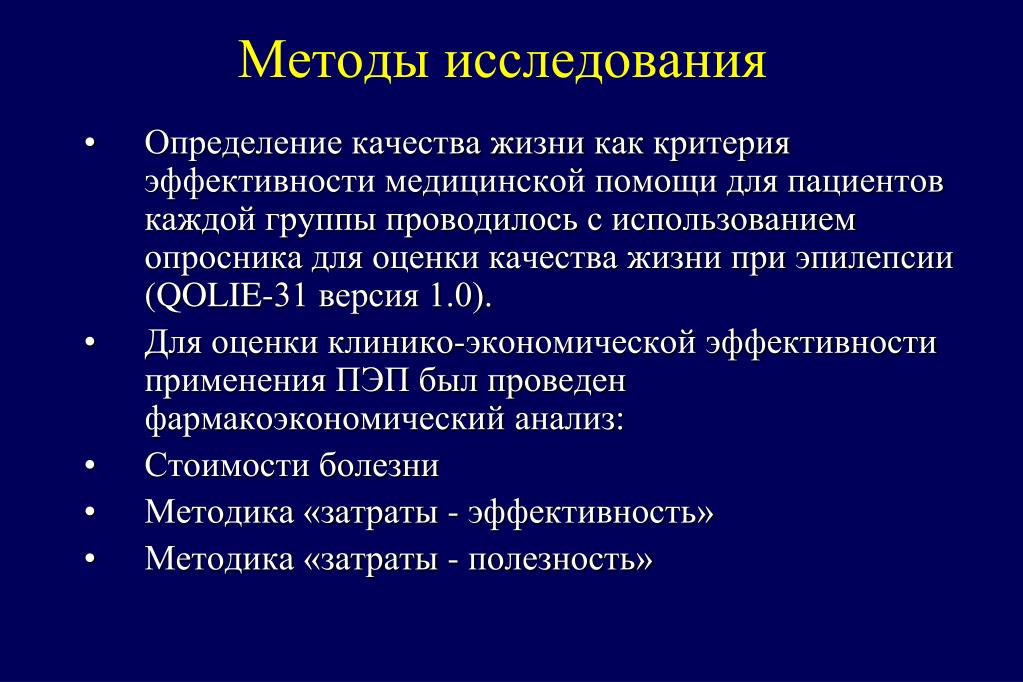 Методы исследования

• Определение качества жизни как критерия эффективности медицинской помощи для пациентов каждой группы проводилось с использованием опросника для оценки качества жизни при эпилепсии (QOLIE-31 версия 1.0).
• Для оценки клинико-экономической эффективности применения ПЭП был проведен фармакоэкономический анализ:
• Стоимости болезни
• Методика «затраты - эффективность»
• Методика «затраты - полезность»